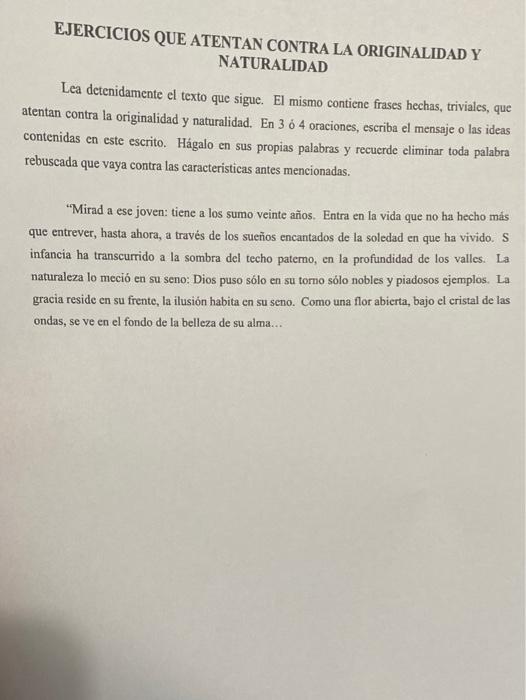 EJERCICIOS QUE ATENTAN CONTRA LA ORIGINALIDAD Y NATURALIDAD

Lea detenidamente el texto que sigue. El mismo contiene frases hechas, triviales, que atentan contra la originalidad y naturalidad. En 3 ó 4 oraciones, escriba el mensaje o las ideas contenidas en este escrito. Hágalo en sus propias palabras y recuerde eliminar toda palabra rebuscada que vaya contra las características antes mencionadas.

"Mirad a ese joven: tiene a los sumo veinte años. Entra en la vida que no ha hecho más que entrever, hasta ahora, a través de los sueños encantados de la soledad en que ha vivido. S infancia ha transcurrido a la sombra del techo paterno, en la profundidad de los valles. La naturaleza lo meció en su seno: Dios puso sólo en su torno sólo nobles y piadosos ejemplos. La gracia reside en su frente, la ilusión habita en su seno. Como una flor abierta, bajo el cristal de las ondas, se ve en el fondo de la belleza de su alma…